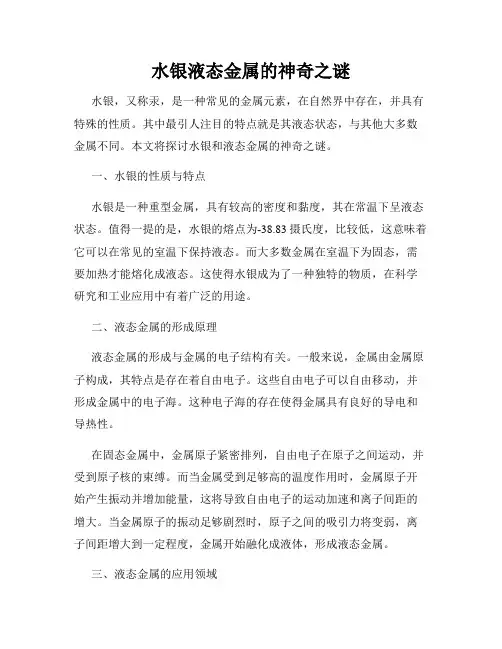 水银液态金属的神奇之谜

水银，又称汞，是一种常见的金属元素，在自然界中存在，并具有特殊的性质。其中最引人注目的特点就是其液态状态，与其他大多数金属不同。本文将探讨水银和液态金属的神奇之谜。

一、水银的性质与特点

水银是一种重型金属，具有较高的密度和黏度，其在常温下呈液态状态。值得一提的是，水银的熔点为-38.83摄氏度，比较低，这意味着它可以在常见的室温下保持液态。而大多数金属在室温下为固态，需要加热才能熔化成液态。这使得水银成为了一种独特的物质，在科学研究和工业应用中有着广泛的用途。

二、液态金属的形成原理

液态金属的形成与金属的电子结构有关。一般来说，金属由金属原子构成，其特点是存在着自由电子。这些自由电子可以自由移动，并形成金属中的电子海。这种电子海的存在使得金属具有良好的导电和导热性。

在固态金属中，金属原子紧密排列，自由电子在原子之间运动，并受到原子核的束缚。而当金属受到足够高的温度作用时，金属原子开始产生振动并增加能量，这将导致自由电子的运动加速和离子间距的增大。当金属原子的振动足够剧烈时，原子之间的吸引力将变弱，离子间距增大到一定程度，金属开始融化成液体，形成液态金属。

三、液态金属的应用领域